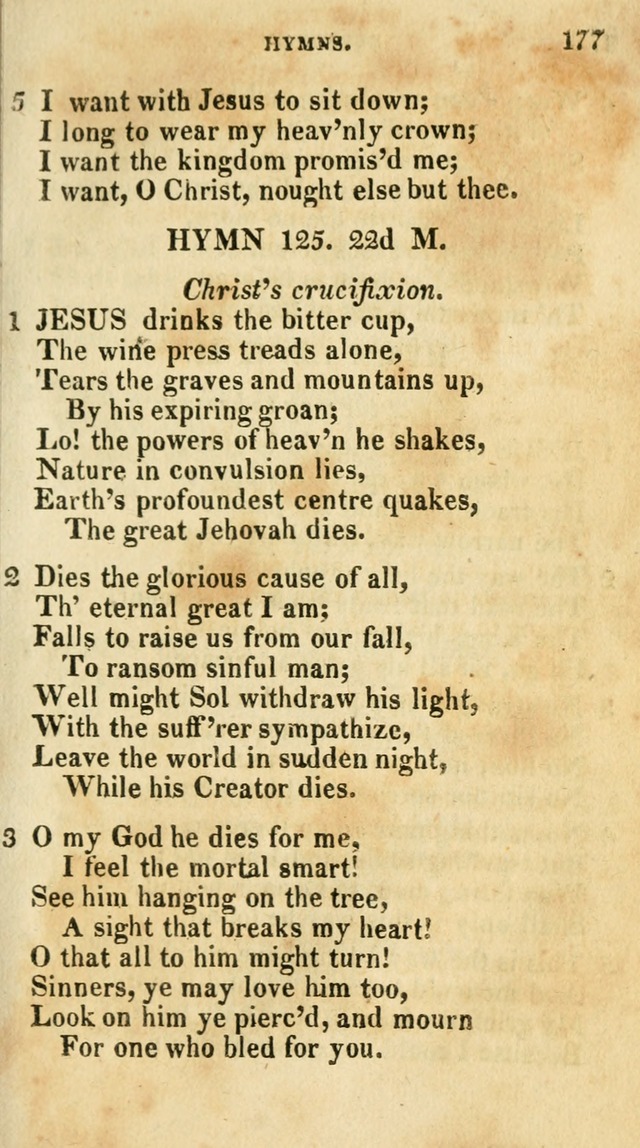 HYMNS. 177

5 I want with Jesus to sit down;
I long to wear my heav'nly crown;
I want the kingdom promis'd me;
I want, O Christ, nought else but thee.

HYMN 125. 22d M.

Christ's crucifixion.

1 JESUS drinks the bitter cup,
The wine press treads alone,
Tears the graves and mountains up,
By his expiring groan;
Lo! the powers of heav'n he shakes,
Nature in convulsion lies,
Earth's profoundest centre quakes,
The great Jehovah dies.

2 Dies the glorious cause of all,
Th' eternal great I am;
Falls to raise us from our fall,
To ransom sinful man;
Well might Sol withdraw his light,
With the suff'rer sympathize,
Leave the world in sudden night,
While his Creator dies.

3 O my God he dies for me,
I feel the mortal smart!
See him hanging on the tree,
A sight that breaks my heart!
O that all to him might turn!
Sinners, ye may love him too,
Look on him ye pierc'd, and mourn
For one who bled for you.